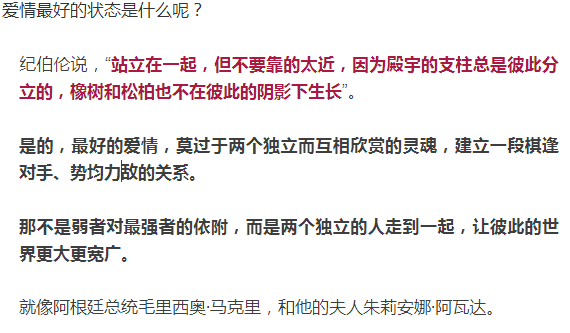 爱情最好的状态是什么呢？

纪伯伦说，“站立在一起，但不要靠的太近，因为殿宇的支柱总是彼此分立的，橡树和松柏也不在彼此的阴影下生长”。

是的，最好的爱情，莫过于两个独立而互相欣赏的灵魂，建立一段棋逢对手、势均力敌的关系。

那不是弱者对最强者的依附，而是两个独立的人走到一起，让彼此的世界更大更宽广。

就像阿根廷总统毛里西奥·马克里，和他的夫人朱莉安娜·阿瓦达。